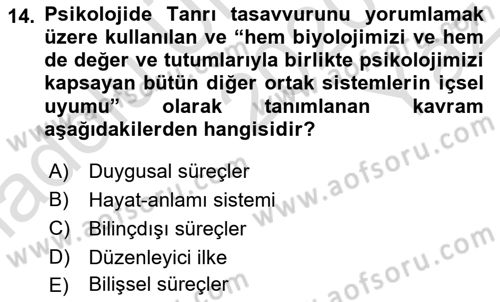 14. Psikolojide Tanrı tasavvurunu yorumlamak üzere kullanılan ve “hem biyolojimizi ve hem de değer ve tutumlarıyla birlikte psikolojimizi kapsayan bütün diğer ortak sistemlerin içsel uyumu” olarak tanımlanan kavram aşağıdakilerden hangisidir?

A) Duygusal süreçler
B) Hayat-anlamı sistemi
C) Bilinçdışı süreçler
D) Düzenleyici ilke
E) Bilişsel süreçler

www.aofsoru.com
www.aofsoru.com
www.aofsoru.com